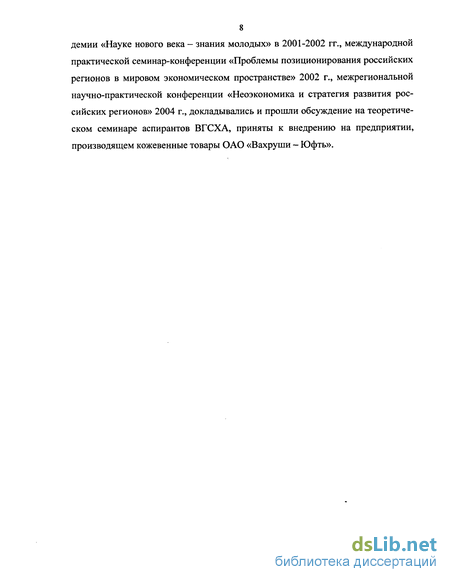 8

демии «Науке нового века – знания молодых» в 2001-2002 гг., международной практической семинар-конференции «Проблемы позиционирования российских регионов в мировом экономическом пространстве» 2002 г., межрегиональной научно-практической конференции «Неоэкономика и стратегия развития российских регионов» 2004 г., докладывались и прошли обсуждение на теоретическом семинаре аспирантов ВГСХА, приняты к внедрению на предприятии, производящем кожевенные товары ОАО «Вахруши – Юфть».

dsLib.net
библиотека диссертаций